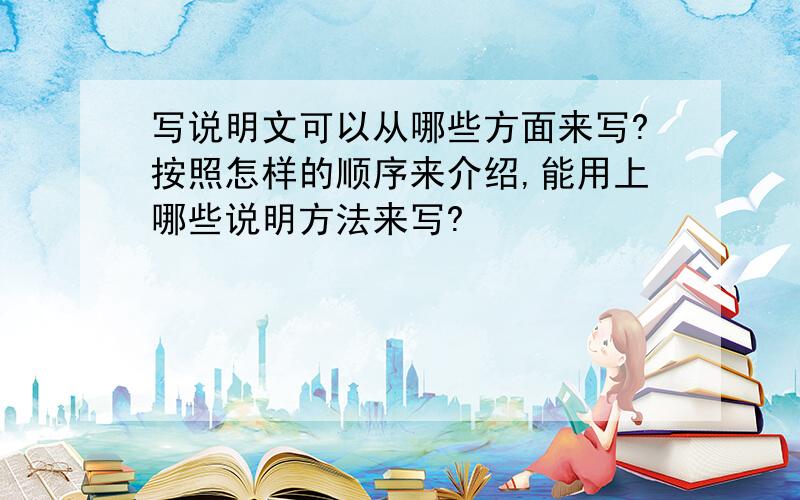 写说明文可以从哪些方面来写?按照怎样的顺序来介绍,能用上哪些说明方法来写?